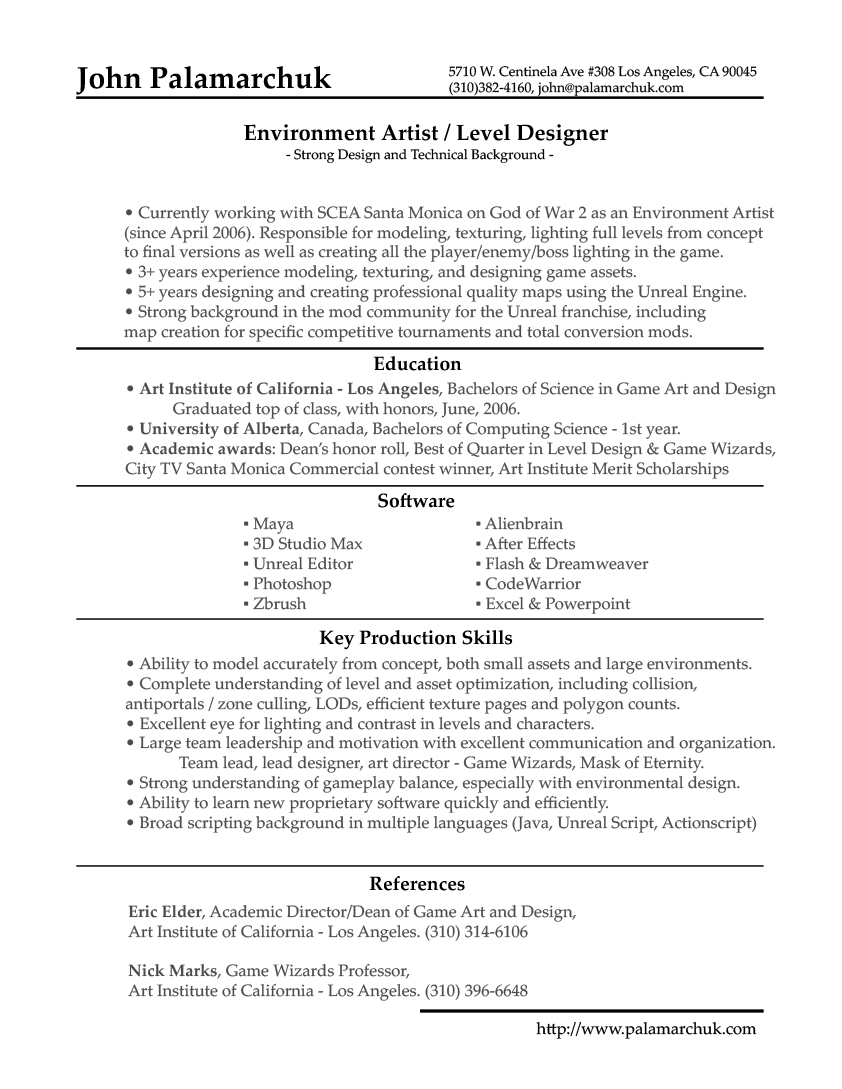 John Palamarchuk

5710 W. Centinela Ave #308 Los Angeles, CA 90045
(310)382-4160, john@palamarchuk.com

Environment Artist / Level Designer
- Strong Design and Technical Background -

• Currently working with SCEA Santa Monica on God of War 2 as an Environment Artist (since April 2006). Responsible for modeling, texturing, lighting full levels from concept to final versions as well as creating all the player/enemy/boss lighting in the game.
• 3+ years experience modeling, texturing, and designing game assets.
• 5+ years designing and creating professional quality maps using the Unreal Engine.
• Strong background in the mod community for the Unreal franchise, including map creation for specific competitive tournaments and total conversion mods.

Education
• Art Institute of California - Los Angeles, Bachelors of Science in Game Art and Design
Graduated top of class, with honors, June, 2006.
• University of Alberta, Canada, Bachelors of Computing Science - 1st year.
• Academic awards: Dean's honor roll, Best of Quarter in Level Design & Game Wizards, City TV Santa Monica Commercial contest winner, Art Institute Merit Scholarships

Software
▪ Maya
▪ 3D Studio Max
▪ Unreal Editor
▪ Photoshop
▪ Zbrush
▪ Alienbrain
▪ After Effects
▪ Flash & Dreamweaver
▪ CodeWarrior
▪ Excel & Powerpoint

Key Production Skills
• Ability to model accurately from concept, both small assets and large environments.
• Complete understanding of level and asset optimization, including collision, antiportals / zone culling, LODs, efficient texture pages and polygon counts.
• Excellent eye for lighting and contrast in levels and characters.
• Large team leadership and motivation with excellent communication and organization.
Team lead, lead designer, art director - Game Wizards, Mask of Eternity.
• Strong understanding of gameplay balance, especially with environmental design.
• Ability to learn new proprietary software quickly and efficiently.
• Broad scripting background in multiple languages (Java, Unreal Script, Actionscript)

References
Eric Elder, Academic Director/Dean of Game Art and Design,
Art Institute of California - Los Angeles. (310) 314-6106

Nick Marks, Game Wizards Professor,
Art Institute of California - Los Angeles. (310) 396-6648

http://www.palamarchuk.com